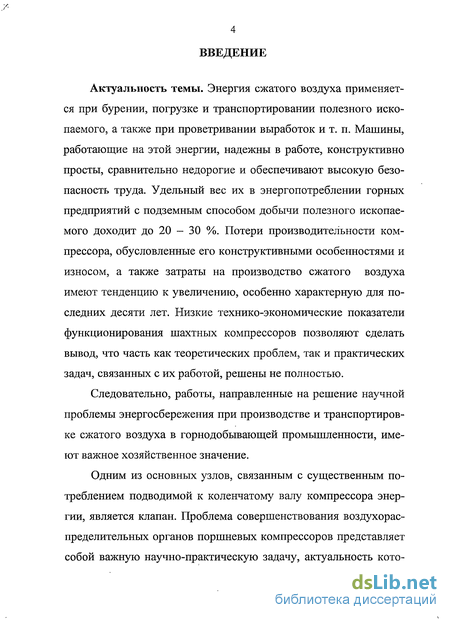 4

ВВЕДЕНИЕ

Актуальность темы. Энергия сжатого воздуха применяется при бурении, погрузке и транспортировании полезного ископаемого, а также при проветривании выработок и т. п. Машины, работающие на этой энергии, надежны в работе, конструктивно просты, сравнительно недорогие и обеспечивают высокую безопасность труда. Удельный вес их в энергопотреблении горных предприятий с подземным способом добычи полезного ископаемого доходит до 20 – 30 %. Потери производительности компрессора, обусловленные его конструктивными особенностями и износом, а также затраты на производство сжатого воздуха имеют тенденцию к увеличению, особенно характерную для последних десяти лет. Низкие технико-экономические показатели функционирования шахтных компрессоров позволяют сделать вывод, что часть как теоретических проблем, так и практических задач, связанных с их работой, решены не полностью.

Следовательно, работы, направленные на решение научной проблемы энергосбережения при производстве и транспортировке сжатого воздуха в горнодобывающей промышленности, имеют важное хозяйственное значение.

Одним из основных узлов, связанным с существенным потреблением подводимой к коленчатому валу компрессора энергии, является клапан. Проблема совершенствования воздухораспределительных органов поршневых компрессоров представляет собой важную научно-практическую задачу, актуальность кото-

dsLib.net
библиотека диссертаций